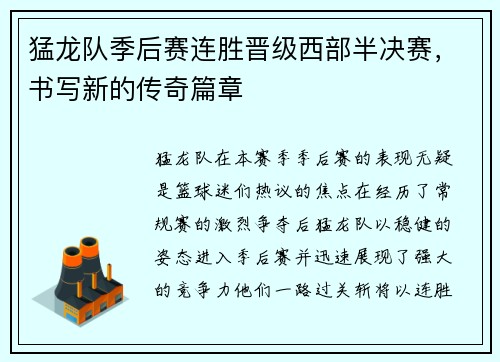 猛龙队季后赛连胜晋级西部半决赛，书写新的传奇篇章

猛龙队在本赛季季后赛的表现无疑是篮球迷们热议的焦点在经历了常规赛的激烈争夺后猛龙队以稳健的姿态进入季后赛并迅速展现了强大的竞争力他们一路过关斩将以连胜